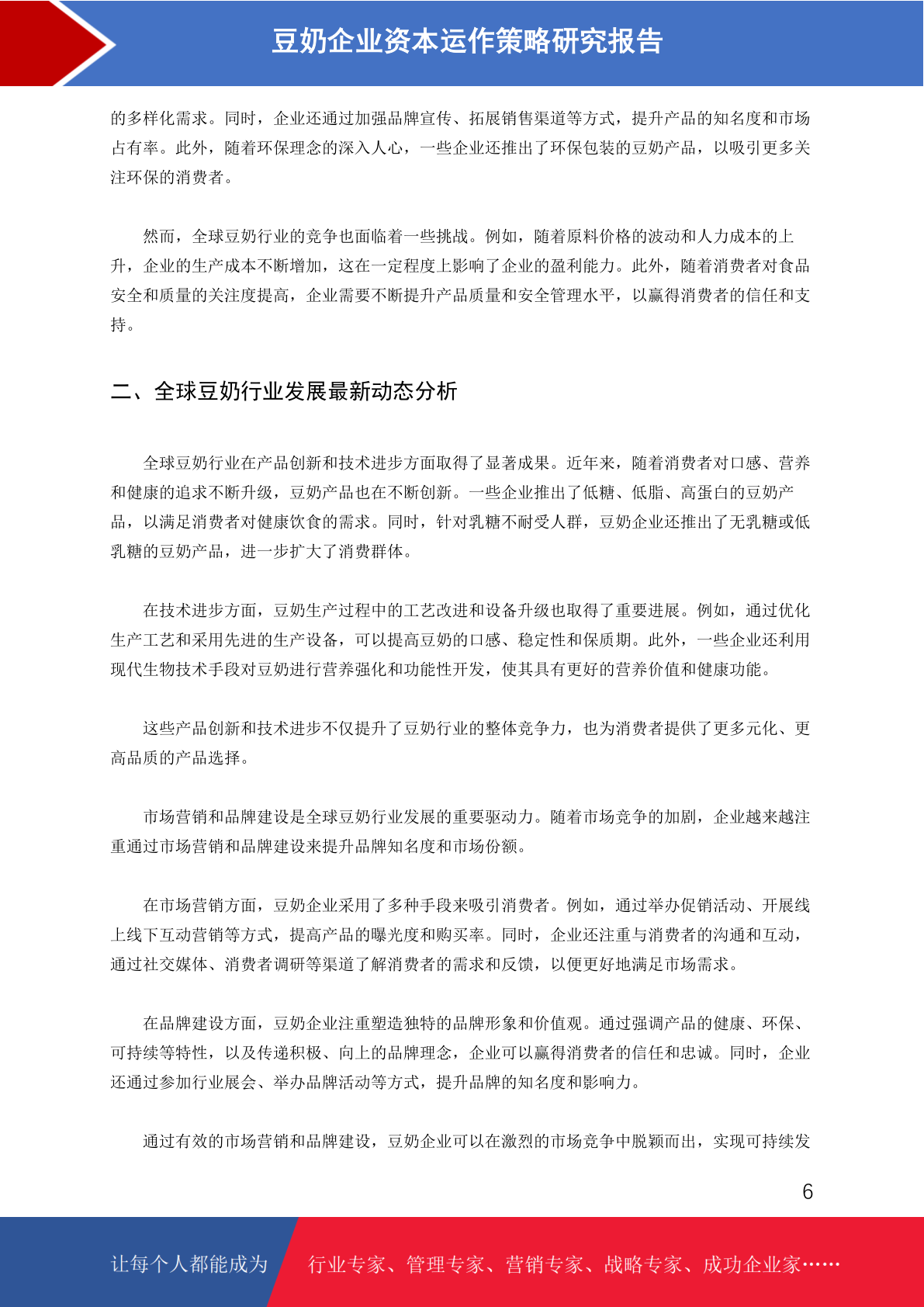 豆奶企业资本运作策略研究报告

的多样化需求。同时，企业还通过加强品牌宣传、拓展销售渠道等方式，提升产品的知名度和市场占有率。此外，随着环保理念的深入人心，一些企业还推出了环保包装的豆奶产品，以吸引更多关注环保的消费者。

然而，全球豆奶行业的竞争也面临着一些挑战。例如，随着原料价格的波动和人力成本的上升，企业的生产成本不断增加，这在一定程度上影响了企业的盈利能力。此外，随着消费者对食品安全和质量的关注度提高，企业需要不断提升产品质量和安全管理水平，以赢得消费者的信任和支持。

二、全球豆奶行业发展最新动态分析

全球豆奶行业在产品创新和技术进步方面取得了显著成果。近年来，随着消费者对口感、营养和健康的追求不断升级，豆奶产品也在不断创新。一些企业推出了低糖、低脂、高蛋白的豆奶产品，以满足消费者对健康饮食的需求。同时，针对乳糖不耐受人群，豆奶企业还推出了无乳糖或低乳糖的豆奶产品，进一步扩大了消费群体。

在技术进步方面，豆奶生产过程中的工艺改进和设备升级也取得了重要进展。例如，通过优化生产工艺和采用先进的生产设备，可以提高豆奶的口感、稳定性和保质期。此外，一些企业还利用现代生物技术手段对豆奶进行营养强化和功能性开发，使其具有更好的营养价值和健康功能。

这些产品创新和技术进步不仅提升了豆奶行业的整体竞争力，也为消费者提供了更多元化、更高品质的产品选择。

市场营销和品牌建设是全球豆奶行业发展的重要驱动力。随着市场竞争的加剧，企业越来越注重通过市场营销和品牌建设来提升品牌知名度和市场份额。

在市场营销方面，豆奶企业采用了多种手段来吸引消费者。例如，通过举办促销活动、开展线上线下互动营销等方式，提高产品的曝光度和购买率。同时，企业还注重与消费者的沟通和互动，通过社交媒体、消费者调研等渠道了解消费者的需求和反馈，以便更好地满足市场需求。

在品牌建设方面，豆奶企业注重塑造独特的品牌形象和价值观。通过强调产品的健康、环保、可持续等特性，以及传递积极、向上的品牌理念，企业可以赢得消费者的信任和忠诚。同时，企业还通过参加行业展会、举办品牌活动等方式，提升品牌的知名度和影响力。

通过有效的市场营销和品牌建设，豆奶企业可以在激烈的市场竞争中脱颖而出，实现可持续发

6

让每个人都能成为 行业专家、管理专家、营销专家、战略专家、成功企业家……